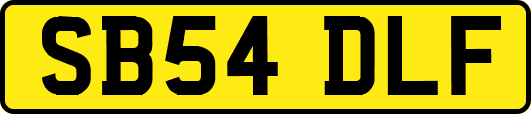 SB54 DLF